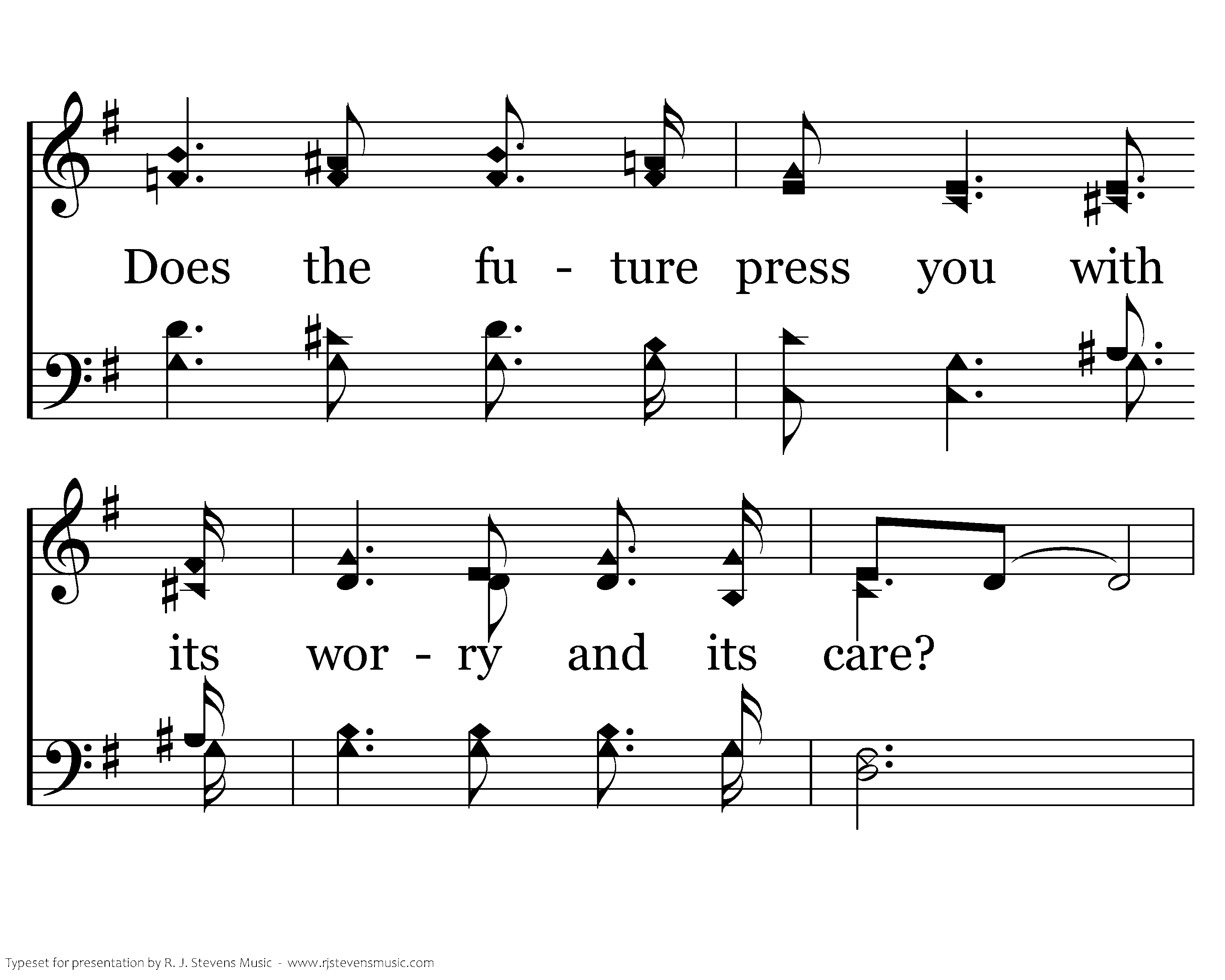 Does the fu - ture press you with

its wor - ry and its care?

Typeset for presentation by R. J. Stevens Music - www.rjstevensmusic.com